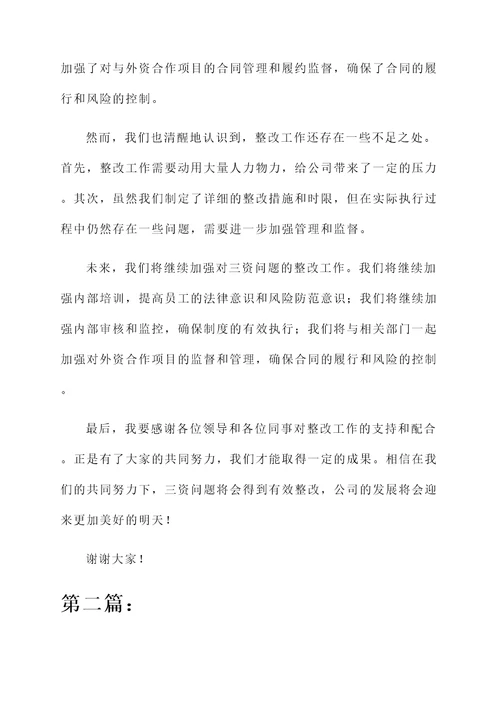 加强了对与外资合作项目的合同管理和履约监督，确保了合同的履行和风险的控制。

然而，我们也清醒地认识到，整改工作还存在一些不足之处。首先，整改工作需要动用大量人力物力，给公司带来了一定的压力。其次，虽然我们制定了详细的整改措施和时限，但在实际执行过程中仍然存在一些问题，需要进一步加强管理和监督。

未来，我们将继续加强对三资问题的整改工作。我们将继续加强内部培训，提高员工的法律意识和风险防范意识；我们将继续加强内部审核和监控，确保制度的有效执行；我们将与相关部门一起加强对外资合作项目的监督和管理，确保合同的履行和风险的控制。

最后，我要感谢各位领导和各位同事对整改工作的支持和配合。正是有了大家的共同努力，我们才能取得一定的成果。相信在我们的共同努力下，三资问题将会得到有效整改，公司的发展将会迎来更加美好的明天！

谢谢大家！

第二篇：